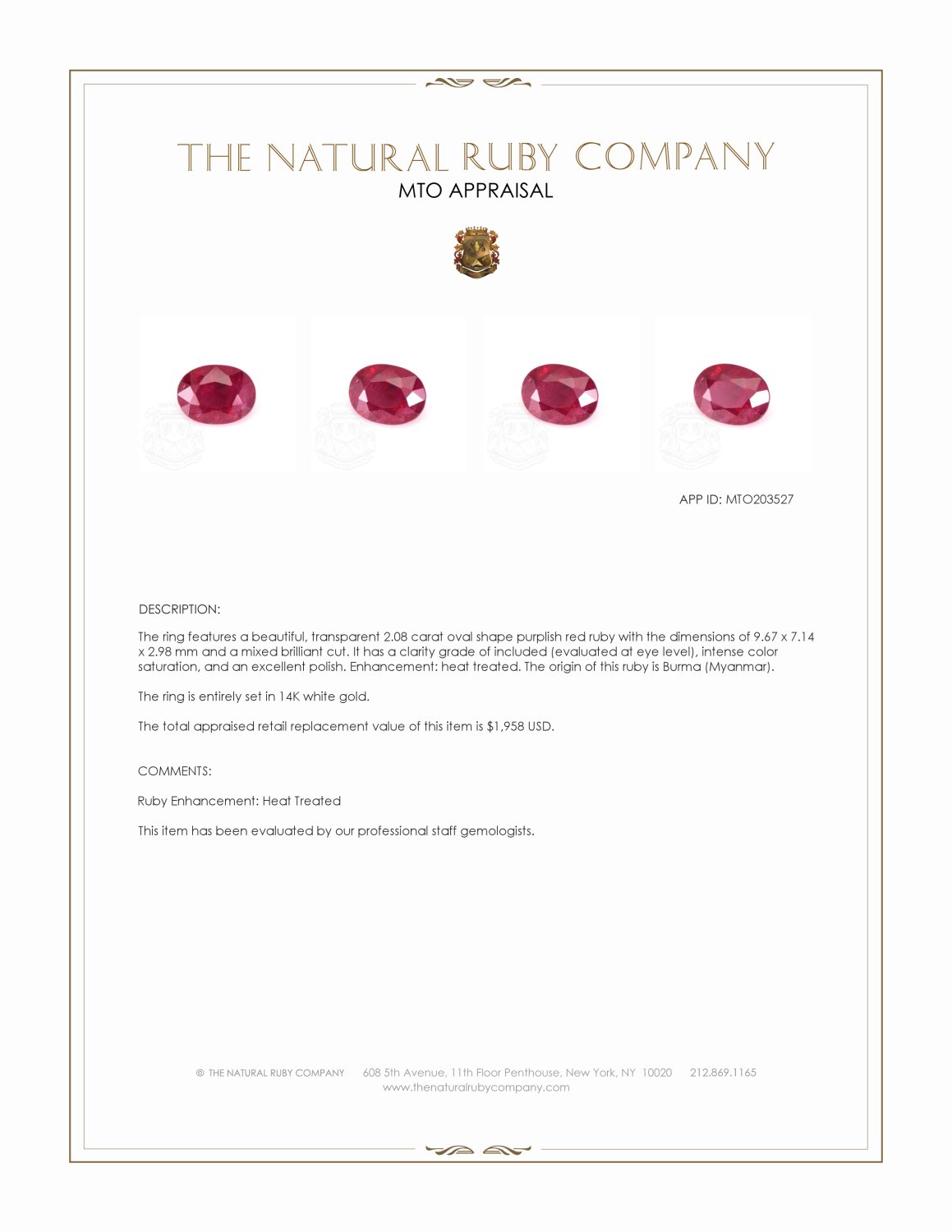 THE NATURAL RUBY COMPANY
MTO APPRAISAL

APP ID: MTO203527

DESCRIPTION:

The ring features a beautiful, transparent 2.08 carat oval shape purplish red ruby with the dimensions of 9.67 x 7.14 x 2.98 mm and a mixed brilliant cut. It has a clarity grade of included (evaluated at eye level), intense color saturation, and an excellent polish. Enhancement: heat treated. The origin of this ruby is Burma (Myanmar).

The ring is entirely set in 14K white gold.

The total appraised retail replacement value of this item is $1,958 USD.

COMMENTS:

Ruby Enhancement: Heat Treated

This item has been evaluated by our professional staff gemologists.

© THE NATURAL RUBY COMPANY 608 5th Avenue, 11th Floor Penthouse, New York, NY 10020 212.869.1165
www.thenaturalrubycompany.com